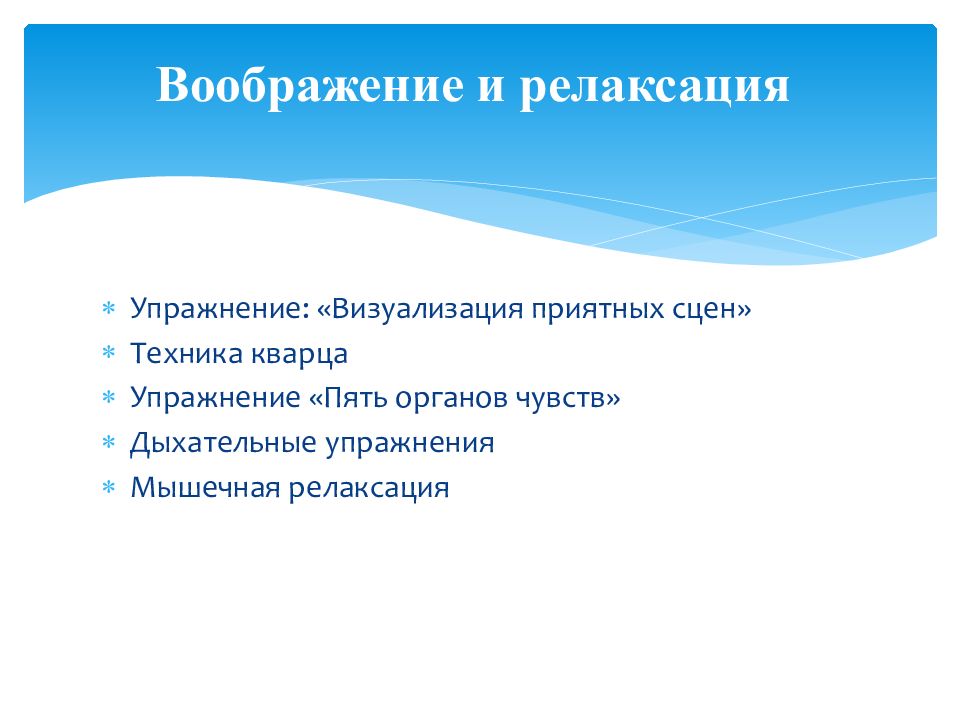 Воображение и релаксация

* Упражнение: «Визуализация приятных сцен»
* Техника кварца
* Упражнение «Пять органов чувств»
* Дыхательные упражнения
* Мышечная релаксация